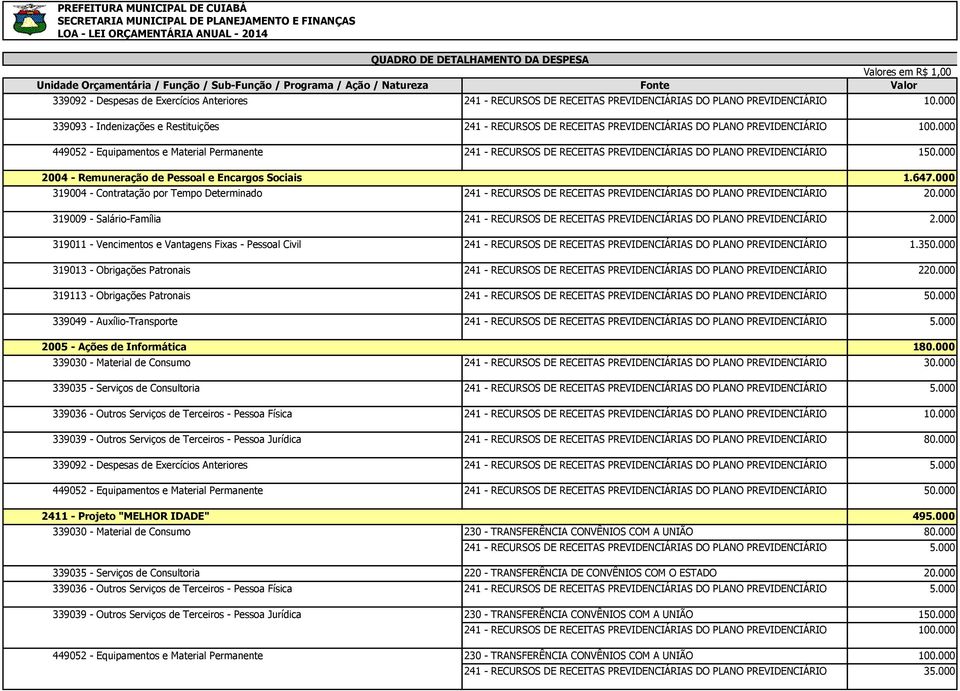 PREFEITURA MUNICIPAL DE CUIABÁ
SECRETARIA MUNICIPAL DE PLANEJAMENTO E FINANÇAS
LOA - LEI ORÇAMENTÁRIA ANUAL - 2014

QUADRO DE DETALHAMENTO DA DESPESA

Valores em R$ 1,00

| Unidade Orçamentária / Função / Sub-Função / Programa / Ação / Natureza | Fonte | Valor |
|---|---|---|
| 339092 - Despesas de Exercícios Anteriores | 241 - RECURSOS DE RECEITAS PREVIDENCIÁRIAS DO PLANO PREVIDENCIÁRIO | 10.000 |
| 339093 - Indenizações e Restituições | 241 - RECURSOS DE RECEITAS PREVIDENCIÁRIAS DO PLANO PREVIDENCIÁRIO | 100.000 |
| 449052 - Equipamentos e Material Permanente | 241 - RECURSOS DE RECEITAS PREVIDENCIÁRIAS DO PLANO PREVIDENCIÁRIO | 150.000 |
| 2004 - Remuneração de Pessoal e Encargos Sociais | | 1.647.000 |
| 319004 - Contratação por Tempo Determinado | 241 - RECURSOS DE RECEITAS PREVIDENCIÁRIAS DO PLANO PREVIDENCIÁRIO | 20.000 |
| 319009 - Salário-Família | 241 - RECURSOS DE RECEITAS PREVIDENCIÁRIAS DO PLANO PREVIDENCIÁRIO | 2.000 |
| 319011 - Vencimentos e Vantagens Fixas - Pessoal Civil | 241 - RECURSOS DE RECEITAS PREVIDENCIÁRIAS DO PLANO PREVIDENCIÁRIO | 1.350.000 |
| 319013 - Obrigações Patronais | 241 - RECURSOS DE RECEITAS PREVIDENCIÁRIAS DO PLANO PREVIDENCIÁRIO | 220.000 |
| 319113 - Obrigações Patronais | 241 - RECURSOS DE RECEITAS PREVIDENCIÁRIAS DO PLANO PREVIDENCIÁRIO | 50.000 |
| 339049 - Auxílio-Transporte | 241 - RECURSOS DE RECEITAS PREVIDENCIÁRIAS DO PLANO PREVIDENCIÁRIO | 5.000 |
| 2005 - Ações de Informática | | 180.000 |
| 339030 - Material de Consumo | 241 - RECURSOS DE RECEITAS PREVIDENCIÁRIAS DO PLANO PREVIDENCIÁRIO | 30.000 |
| 339035 - Serviços de Consultoria | 241 - RECURSOS DE RECEITAS PREVIDENCIÁRIAS DO PLANO PREVIDENCIÁRIO | 5.000 |
| 339036 - Outros Serviços de Terceiros - Pessoa Física | 241 - RECURSOS DE RECEITAS PREVIDENCIÁRIAS DO PLANO PREVIDENCIÁRIO | 10.000 |
| 339039 - Outros Serviços de Terceiros - Pessoa Jurídica | 241 - RECURSOS DE RECEITAS PREVIDENCIÁRIAS DO PLANO PREVIDENCIÁRIO | 80.000 |
| 339092 - Despesas de Exercícios Anteriores | 241 - RECURSOS DE RECEITAS PREVIDENCIÁRIAS DO PLANO PREVIDENCIÁRIO | 5.000 |
| 449052 - Equipamentos e Material Permanente | 241 - RECURSOS DE RECEITAS PREVIDENCIÁRIAS DO PLANO PREVIDENCIÁRIO | 50.000 |
| 2411 - Projeto "MELHOR IDADE" | | 495.000 |
| 339030 - Material de Consumo | 230 - TRANSFERÊNCIA CONVÊNIOS COM A UNIÃO | 80.000 |
| | 241 - RECURSOS DE RECEITAS PREVIDENCIÁRIAS DO PLANO PREVIDENCIÁRIO | 5.000 |
| 339035 - Serviços de Consultoria | 220 - TRANSFERÊNCIA DE CONVÊNIOS COM O ESTADO | 20.000 |
| 339036 - Outros Serviços de Terceiros - Pessoa Física | 241 - RECURSOS DE RECEITAS PREVIDENCIÁRIAS DO PLANO PREVIDENCIÁRIO | 5.000 |
| 339039 - Outros Serviços de Terceiros - Pessoa Jurídica | 230 - TRANSFERÊNCIA CONVÊNIOS COM A UNIÃO | 150.000 |
| | 241 - RECURSOS DE RECEITAS PREVIDENCIÁRIAS DO PLANO PREVIDENCIÁRIO | 100.000 |
| 449052 - Equipamentos e Material Permanente | 230 - TRANSFERÊNCIA CONVÊNIOS COM A UNIÃO | 100.000 |
| | 241 - RECURSOS DE RECEITAS PREVIDENCIÁRIAS DO PLANO PREVIDENCIÁRIO | 35.000 |